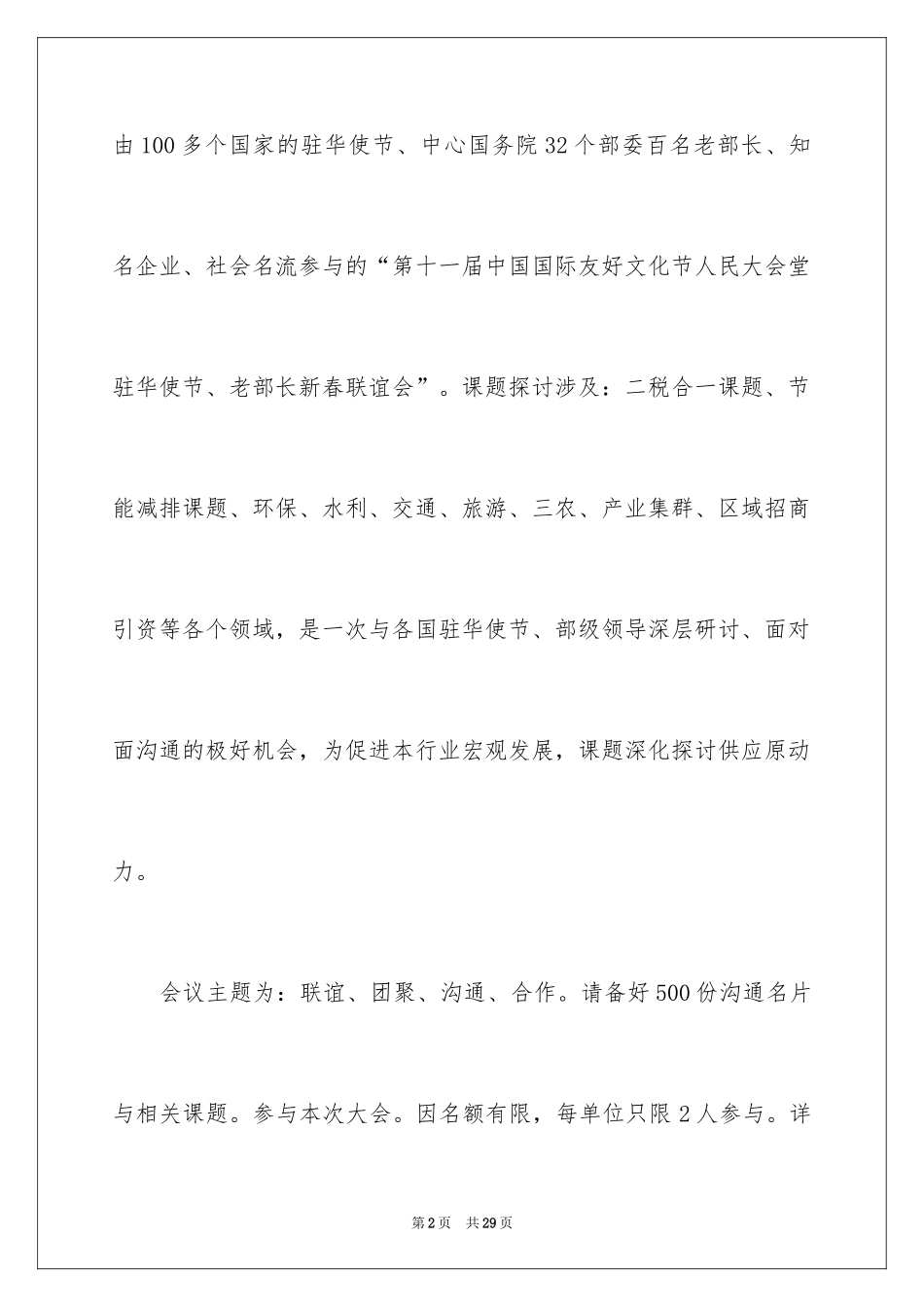 由100多个国家的驻华使节、中心国务院32个部委百名老部长、知名企业、社会名流参与的“第十一届中国国际友好文化节人民大会堂驻华使节、老部长新春联谊会”。课题探讨涉及：二税合一课题、节能减排课题、环保、水利、交通、旅游、三农、产业集群、区域招商引资等各个领域，是一次与各国驻华使节、部级领导深层研讨、面对面沟通的极好机会，为促进本行业宏观发展，课题深化探讨供应原动力。

会议主题为：联谊、团聚、沟通、合作。请备好500份沟通名片与相关课题。参与本次大会。因名额有限，每单位只限2人参与。详

第2页 共29页